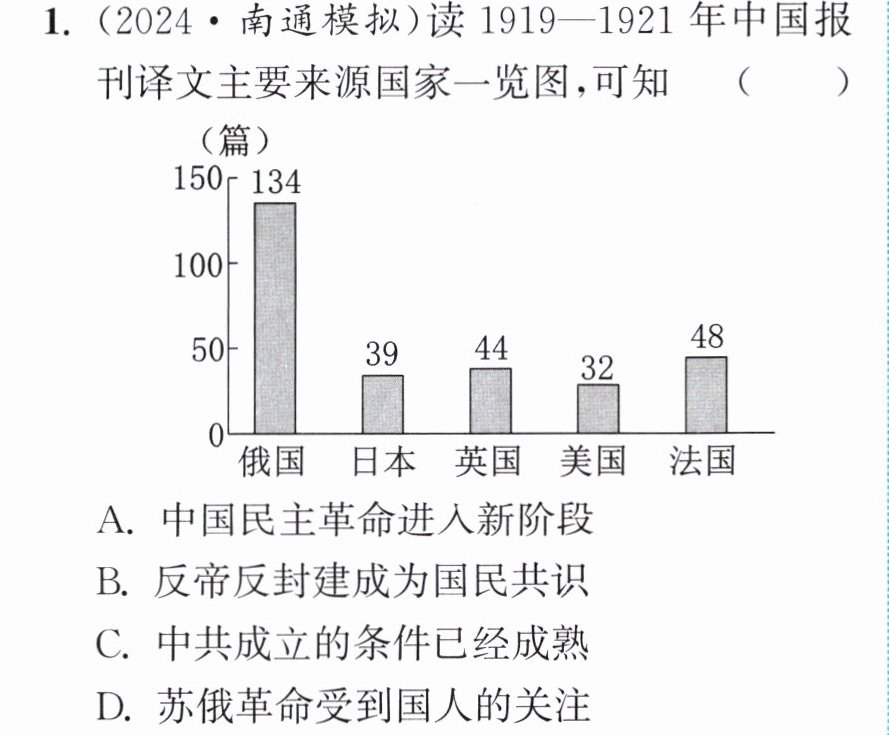 1.(2024·南通模拟)读1919—1921年中国报刊译文主要来源国家一览图,可知 ( )

(篇)
150
100
50
0
134
39
44
32
48
俄国 日本 英国 美国 法国

A.中国民主革命进入新阶段
B.反帝反封建成为国民共识
C.中共成立的条件已经成熟
D.苏俄革命受到国人的关注